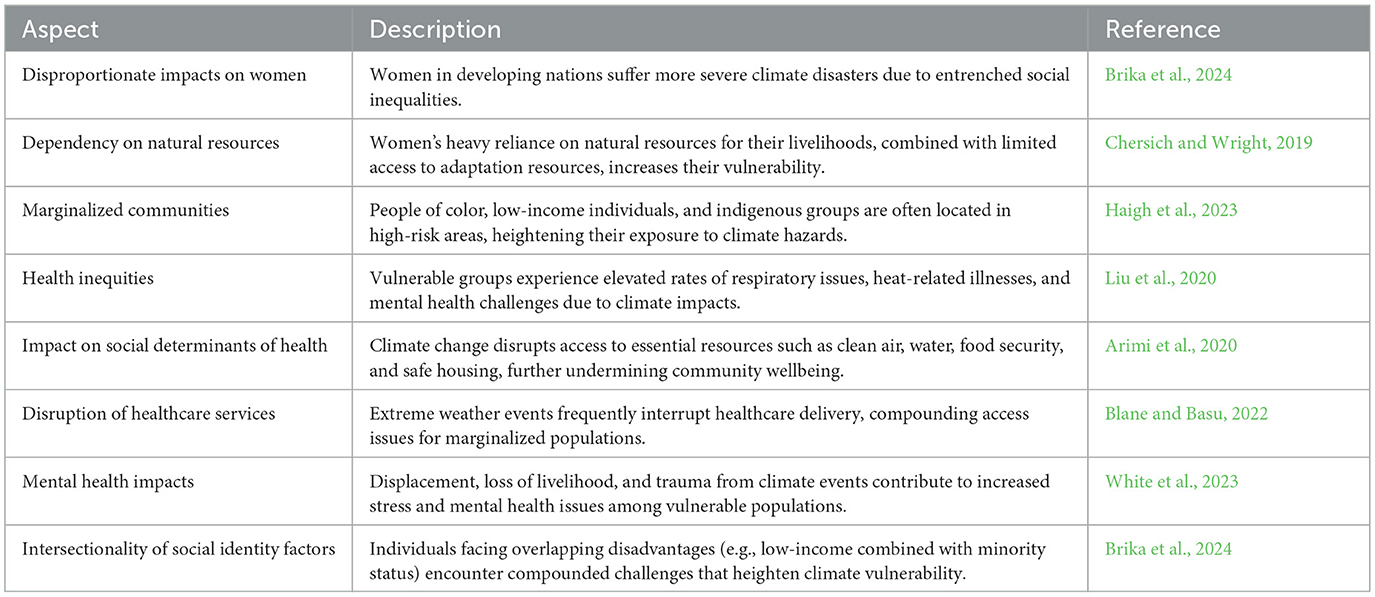 | Aspect | Description | Reference |
|---|---|---|
| Disproportionate impacts on women | Women in developing nations suffer more severe climate disasters due to entrenched social inequalities. | Brika et al., 2024 |
| Dependency on natural resources | Women's heavy reliance on natural resources for their livelihoods, combined with limited access to adaptation resources, increases their vulnerability. | Chersich and Wright, 2019 |
| Marginalized communities | People of color, low-income individuals, and indigenous groups are often located in high-risk areas, heightening their exposure to climate hazards. | Haigh et al., 2023 |
| Health inequities | Vulnerable groups experience elevated rates of respiratory issues, heat-related illnesses, and mental health challenges due to climate impacts. | Liu et al., 2020 |
| Impact on social determinants of health | Climate change disrupts access to essential resources such as clean air, water, food security, and safe housing, further undermining community wellbeing. | Arimi et al., 2020 |
| Disruption of healthcare services | Extreme weather events frequently interrupt healthcare delivery, compounding access issues for marginalized populations. | Blane and Basu, 2022 |
| Mental health impacts | Displacement, loss of livelihood, and trauma from climate events contribute to increased stress and mental health issues among vulnerable populations. | White et al., 2023 |
| Intersectionality of social identity factors | Individuals facing overlapping disadvantages (e.g., low-income combined with minority status) encounter compounded challenges that heighten climate vulnerability. | Brika et al., 2024 |